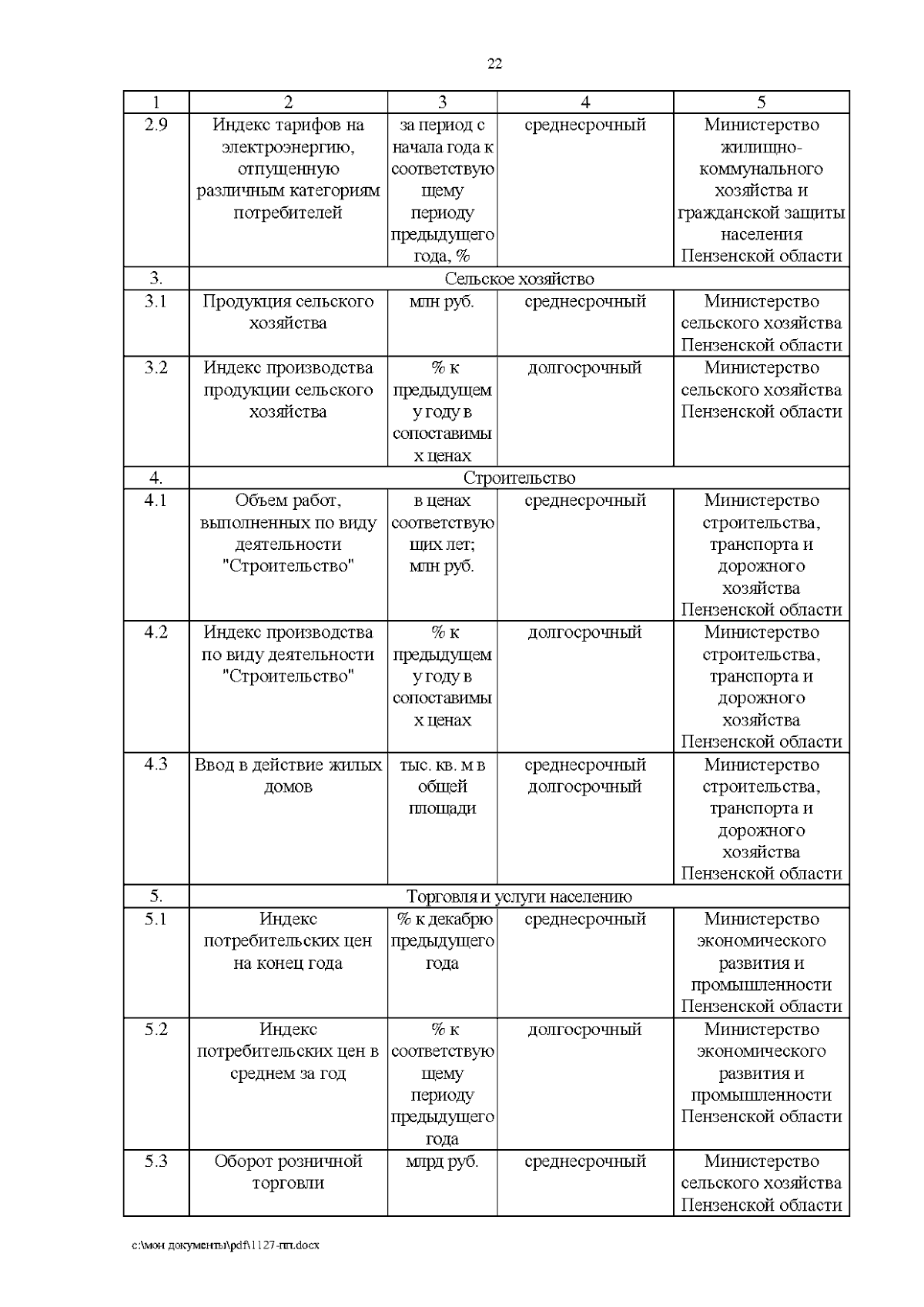 22

| 1 | 2 | 3 | 4 | 5 |
|---|---|---|---|---|
| 2.9 | Индекс тарифов на электроэнергию, отпущенную различным категориям потребителей | за период с начала года к соответствующему периоду предыдущего года, % | среднесрочный | Министерство жилищно-коммунального хозяйства и гражданской защиты населения Пензенской области |
| 3. | Сельское хозяйство | | | |
| 3.1 | Продукция сельского хозяйства | млн руб. | среднесрочный | Министерство сельского хозяйства Пензенской области |
| 3.2 | Индекс производства продукции сельского хозяйства | % к предыдущему году в сопоставимых ценах | долгосрочный | Министерство сельского хозяйства Пензенской области |
| 4. | Строительство | | | |
| 4.1 | Объем работ, выполненных по виду деятельности "Строительство" | в ценах соответствующих лет; млн руб. | среднесрочный | Министерство строительства, транспорта и дорожного хозяйства Пензенской области |
| 4.2 | Индекс производства по виду деятельности "Строительство" | % к предыдущему году в сопоставимых ценах | долгосрочный | Министерство строительства, транспорта и дорожного хозяйства Пензенской области |
| 4.3 | Ввод в действие жилых домов | тыс. кв. м в общей площади | среднесрочный долгосрочный | Министерство строительства, транспорта и дорожного хозяйства Пензенской области |
| 5. | Торговля и услуги населению | | | |
| 5.1 | Индекс потребительских цен на конец года | % к декабрю предыдущего года | среднесрочный | Министерство экономического развития и промышленности Пензенской области |
| 5.2 | Индекс потребительских цен в среднем за год | % к соответствующему периоду предыдущего года | долгосрочный | Министерство экономического развития и промышленности Пензенской области |
| 5.3 | Оборот розничной торговли | млрд руб. | среднесрочный | Министерство сельского хозяйства Пензенской области |

c:\мои документы\pdf\1127-пп.docx